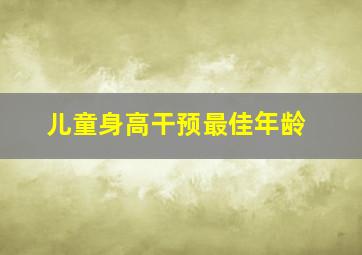 儿童身高干预最佳年龄